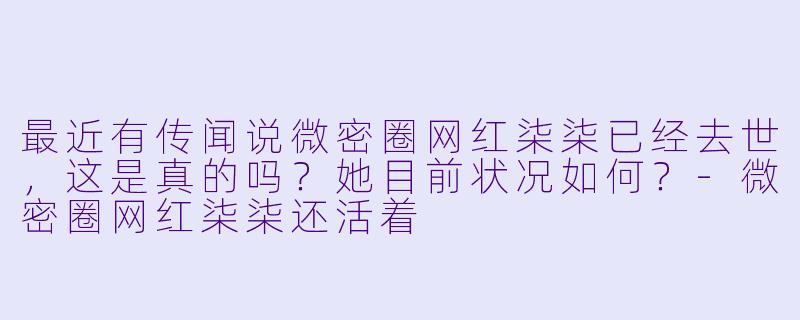 最近有传闻说微密圈网红柒柒已经去世，这是真的吗？她目前状况如何？ - 微密圈网红柒柒还活着